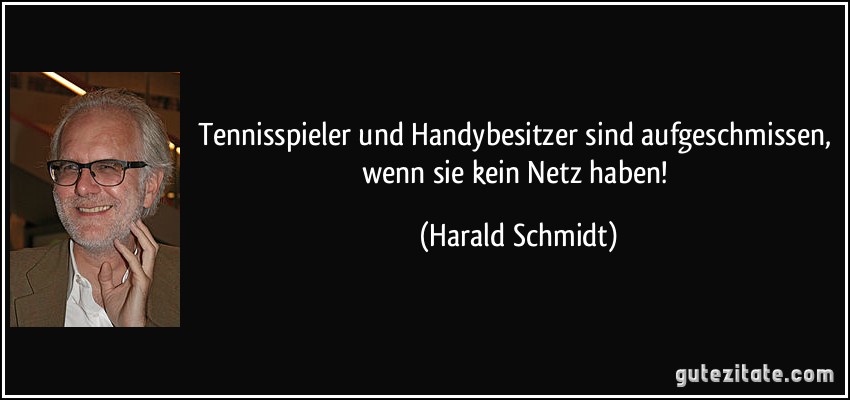 Tennisspieler und Handybesitzer sind aufgeschmissen, wenn sie kein Netz haben!

(Harald Schmidt)

gutezitate.com